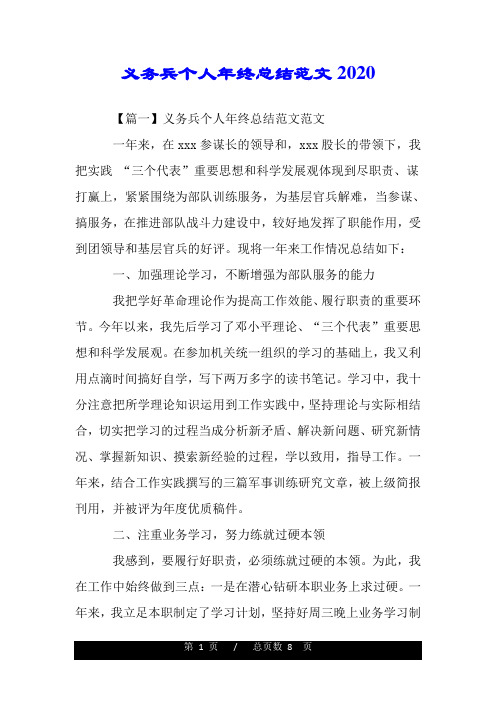 义务兵个人年终总结范文 2020

【篇一】义务兵个人年终总结范文范文

一年来，在 xxx 参谋长的领导和，xxx 股长的带领下，我把实践 “三个代表”重要思想和科学发展观体现到尽职责、谋打赢上，紧紧围绕为部队训练服务，为基层官兵解难，当参谋、搞服务，在推进部队战斗力建设中，较好地发挥了职能作用，受到团领导和基层官兵的好评。现将一年来工作情况总结如下：

一、加强理论学习，不断增强为部队服务的能力

我把学好革命理论作为提高工作效能、履行职责的重要环节。今年以来，我先后学习了邓小平理论、“三个代表”重要思想和科学发展观。在参加机关统一组织的学习的基础上，我又利用点滴时间搞好自学，写下两万多字的读书笔记。学习中，我十分注意把所学理论知识运用到工作实践中，坚持理论与实际相结合，切实把学习的过程当成分析新矛盾、解决新问题、研究新情况、掌握新知识、摸索新经验的过程，学以致用，指导工作。一年来，结合工作实践撰写的三篇军事训练研究文章，被上级简报刊用，并被评为年度优质稿件。

二、注重业务学习，努力练就过硬本领

我感到，要履行好职责，必须练就过硬的本领。为此，我在工作中始终做到三点：一是在潜心钻研本职业务上求过硬。一年来，我立足本职制定了学习计划，坚持好周三晚上业务学习制

第 1 页 / 总页数 8 页